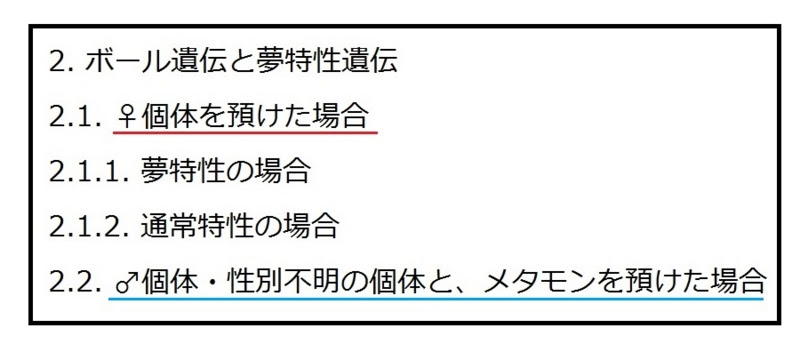 2. ボール遺伝と夢特性遺伝

2.1. ♀個体を預けた場合

2.1.1. 夢特性の場合

2.1.2. 通常特性の場合

2.2. ♂個体・性別不明の個体と、メタモンを預けた場合